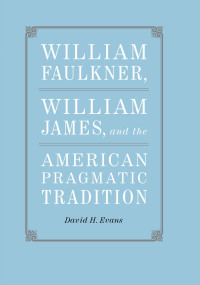 WILLIAM FAULKNER,

WILLIAM JAMES, and the

AMERICAN PRAGMATIC TRADITION

David H. Evans